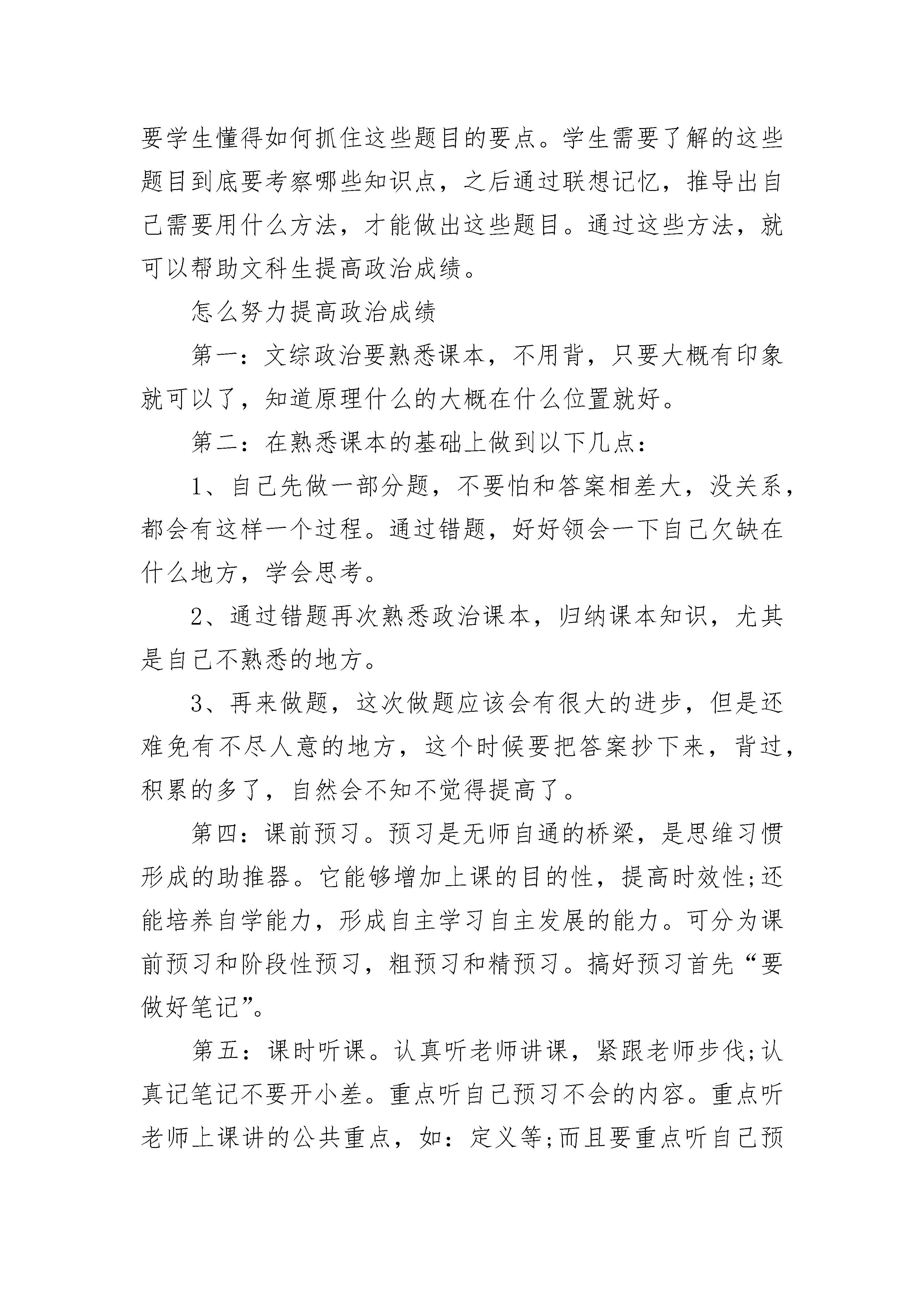 要学生懂得如何抓住这些题目的要点。学生需要了解的这些题目到底要考察哪些知识点，之后通过联想记忆，推导出自己需要用什么方法，才能做出这些题目。通过这些方法，就可以帮助文科生提高政治成绩。

怎么努力提高政治成绩

第一：文综政治要熟悉课本，不用背，只要大概有印象就可以了，知道原理什么的大概在什么位置就好。

第二：在熟悉课本的基础上做到以下几点：

1、自己先做一部分题，不要怕和答案相差大，没关系，都会有这样一个过程。通过错题，好好领会一下自己欠缺在什么地方，学会思考。

2、通过错题再次熟悉政治课本，归纳课本知识，尤其是自己不熟悉的地方。

3、再来做题，这次做题应该会有很大的进步，但是还难免有不尽人意的地方，这个时候要把答案抄下来，背过，积累的多了，自然会不知不觉得提高了。

第四：课前预习。预习是无师自通的桥梁，是思维习惯形成的助推器。它能够增加上课的目的性，提高时效性;还能培养自学能力，形成自主学习自主发展的能力。可分为课前预习和阶段性预习，粗预习和精预习。搞好预习首先“要做好笔记”。

第五：课时听课。认真听老师讲课，紧跟老师步伐;认真记笔记不要开小差。重点听自己预习不会的内容。重点听老师上课讲的公共重点，如：定义等;而且要重点听自己预